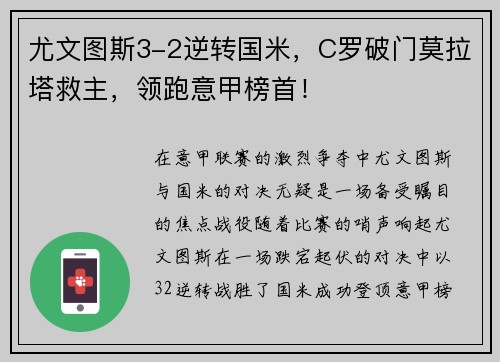 尤文图斯3-2逆转国米，C罗破门莫拉塔救主，领跑意甲榜首！

在意甲联赛的激烈争夺中尤文图斯与国米的对决无疑是一场备受瞩目的焦点战役随着比赛的哨声响起尤文图斯在一场跌宕起伏的对决中以32逆转战胜了国米成功登顶意甲榜